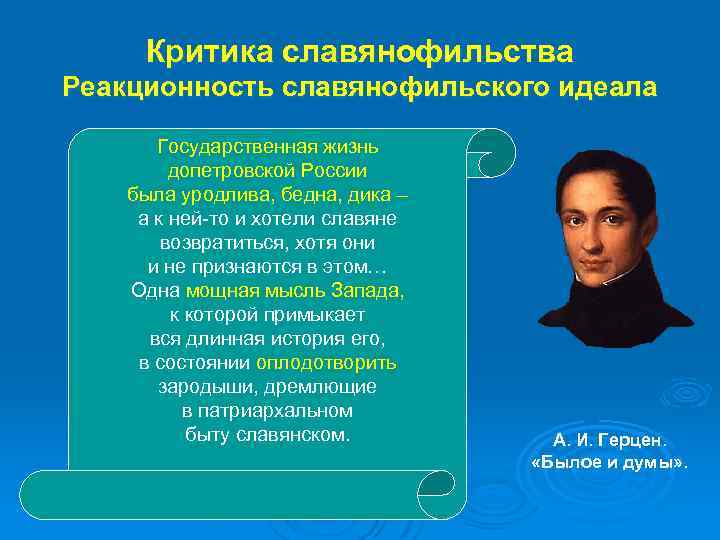 Критика славянофильства
Реакционность славянофильского идеала

Государственная жизнь допетровской России была уродлива, бедна, дика – а к ней-то и хотели славяне возвратиться, хотя они и не признаются в этом… Одна мощная мысль Запада, к которой примыкает вся длинная история его, в состоянии оплодотворить зародыши, дремлющие в патриархальном быту славянском.

А. И. Герцен.
«Былое и думы».